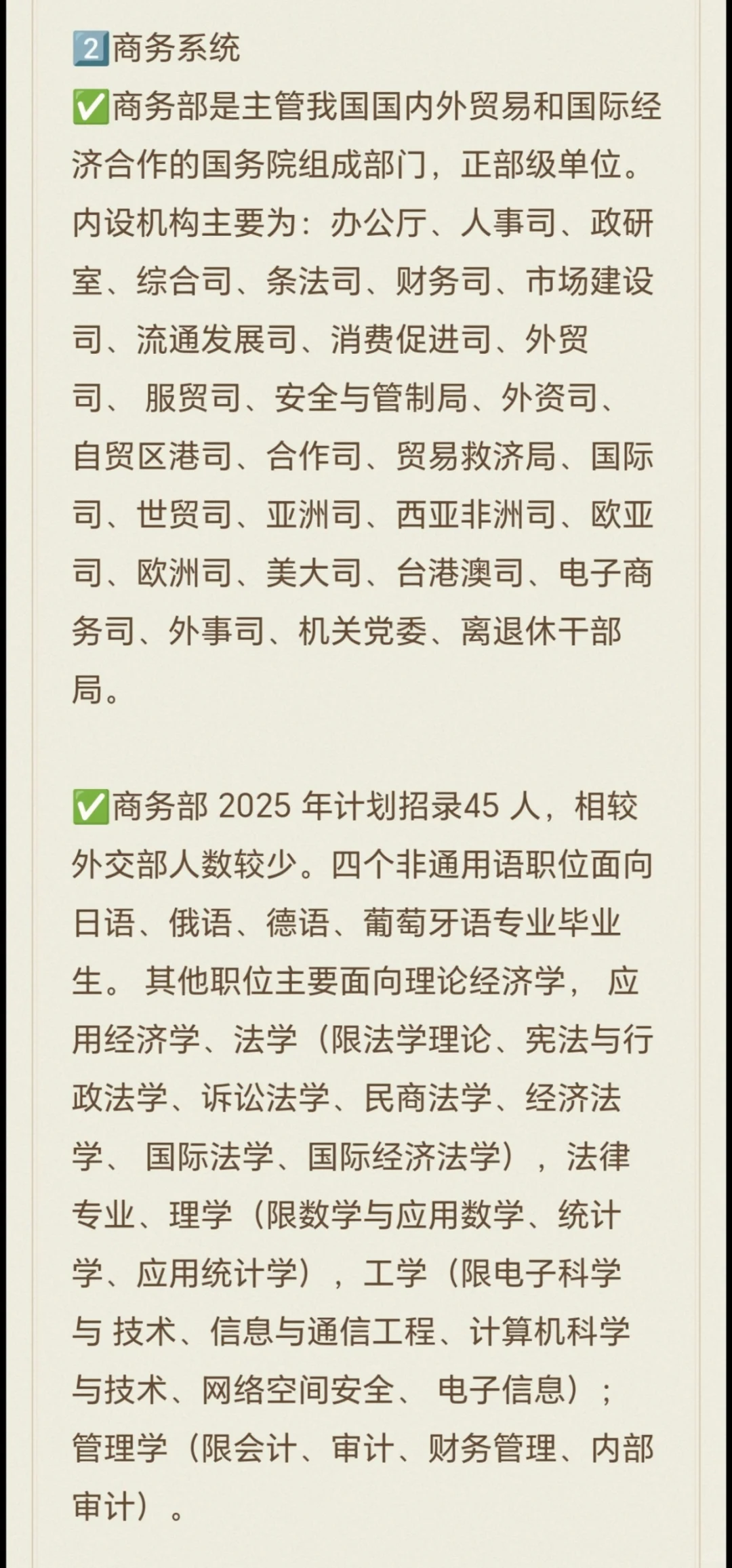 2️⃣商务系统
✅商务部是主管我国国内外贸易和国际经济合作的国务院组成部门，正部级单位。内设机构主要为：办公厅、人事司、政研室、综合司、条法司、财务司、市场建设司、流通发展司、消费促进司、外贸司、 服贸司、安全与管制局、外资司、自贸区港司、合作司、贸易救济局、国际司、世贸司、亚洲司、西亚非洲司、欧亚司、欧洲司、美大司、台港澳司、电子商务司、外事司、机关党委、离退休干部局。

✅商务部 2025 年计划招录45 人，相较外交部人数较少。四个非通用语职位面向日语、俄语、德语、葡萄牙语专业毕业生。 其他职位主要面向理论经济学， 应用经济学、法学（限法学理论、宪法与行政法学、诉讼法学、民商法学、经济法学、 国际法学、国际经济法学），法律专业、理学（限数学与应用数学、统计学、应用统计学），工学（限电子科学与 技术、信息与通信工程、计算机科学与技术、网络空间安全、 电子信息）；管理学（限会计、审计、财务管理、内部审计）。